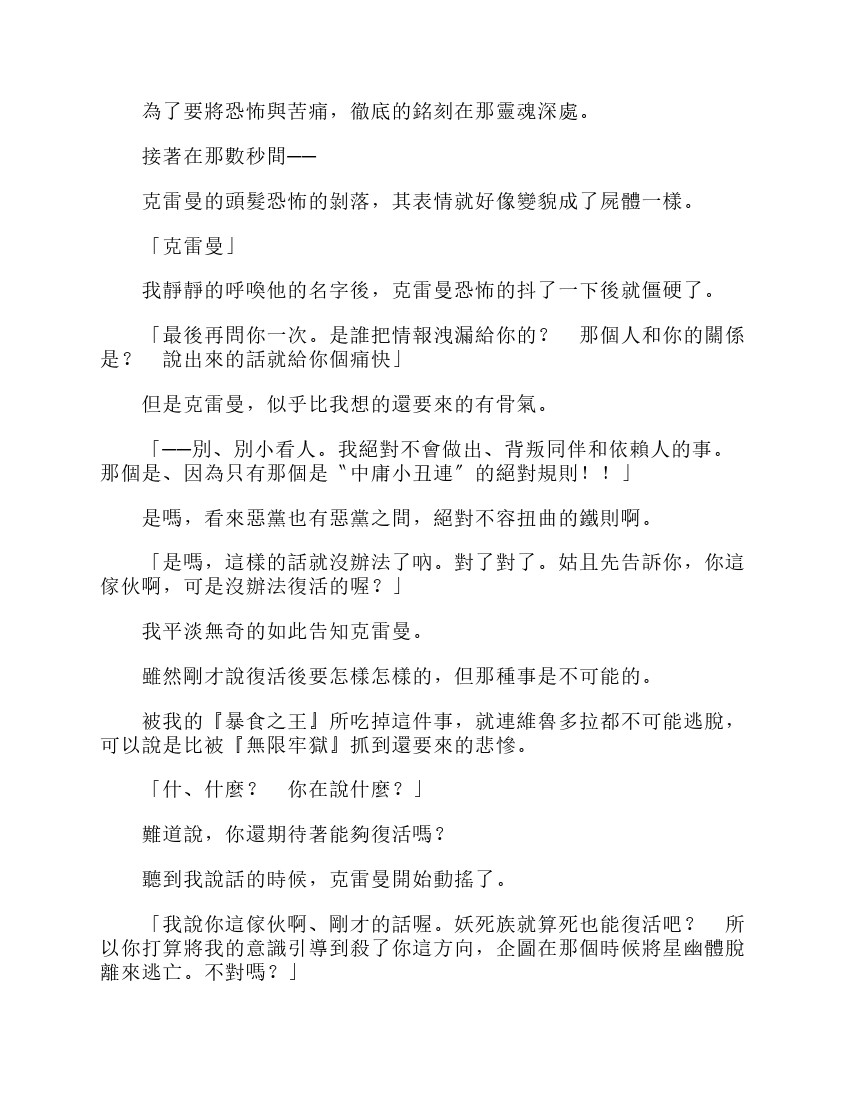 為了要將恐怖與苦痛，徹底的銘刻在那靈魂深處。

接著在那數秒間——

克雷曼的頭髮恐怖的剝落，其表情就好像變貌成了屍體一樣。

「克雷曼」

我靜靜的呼喚他的名字後，克雷曼恐怖的抖了一下後就僵硬了。

「最後再問你一次。是誰把情報洩漏給你的？　那個人和你的關係是？　說出來的話就給你個痛快」

但是克雷曼，似乎比我想的還要來的有骨氣。

「——別、別小看人。我絕對不會做出、背叛同伴和依賴人的事。那個是、因為只有那個是〝中庸小丑連〞的絕對規則！！」

是嗎，看來惡黨也有惡黨之間，絕對不容扭曲的鐵則啊。

「是嗎，這樣的話就沒辦法了吶。對了對了。姑且先告訴你，你這傢伙啊，可是沒辦法復活的喔？」

我平淡無奇的如此告知克雷曼。

雖然剛才說復活後要怎樣怎樣的，但那種事是不可能的。

被我的『暴食之王』所吃掉這件事，就連維魯多拉都不可能逃脫，可以說是比被『無限牢獄』抓到還要來的悲慘。

「什、什麼？　你在說什麼？」

難道說，你還期待著能夠復活嗎？

聽到我說話的時候，克雷曼開始動搖了。

「我說你這傢伙啊、剛才的話喔。妖死族就算死也能復活吧？　所以你打算將我的意識引導到殺了你這方向，企圖在那個時候將星幽體脫離來逃亡。不對嗎？」